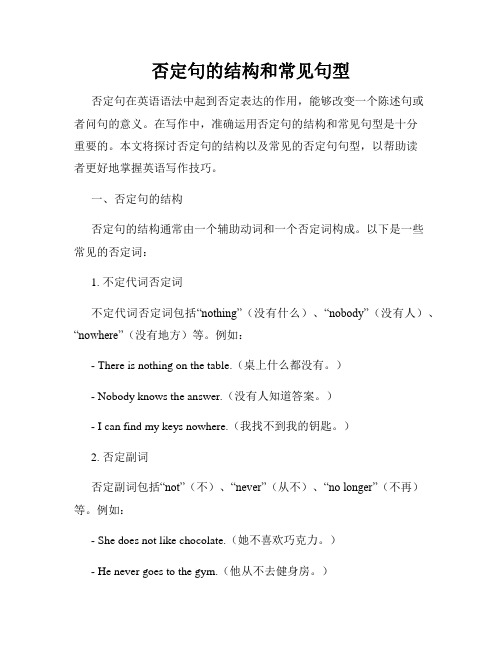 否定句的结构和常见句型

否定句在英语语法中起到否定表达的作用，能够改变一个陈述句或者问句的意义。在写作中，准确运用否定句的结构和常见句型是十分重要的。本文将探讨否定句的结构以及常见的否定句句型，以帮助读者更好地掌握英语写作技巧。

一、否定句的结构

否定句的结构通常由一个辅助动词和一个否定词构成。以下是一些常见的否定词：

1. 不定代词否定词

不定代词否定词包括“nothing”（没有什么）、“nobody”（没有人）、“nowhere”（没有地方）等。例如：

- There is nothing on the table.（桌上什么都没有。）

- Nobody knows the answer.（没有人知道答案。）

- I can find my keys nowhere.（我找不到我的钥匙。）

2. 否定副词

否定副词包括“not”（不）、“never”（从不）、“no longer”（不再）等。例如：

- She does not like chocolate.（她不喜欢巧克力。）

- He never goes to the gym.（他从不去健身房。）